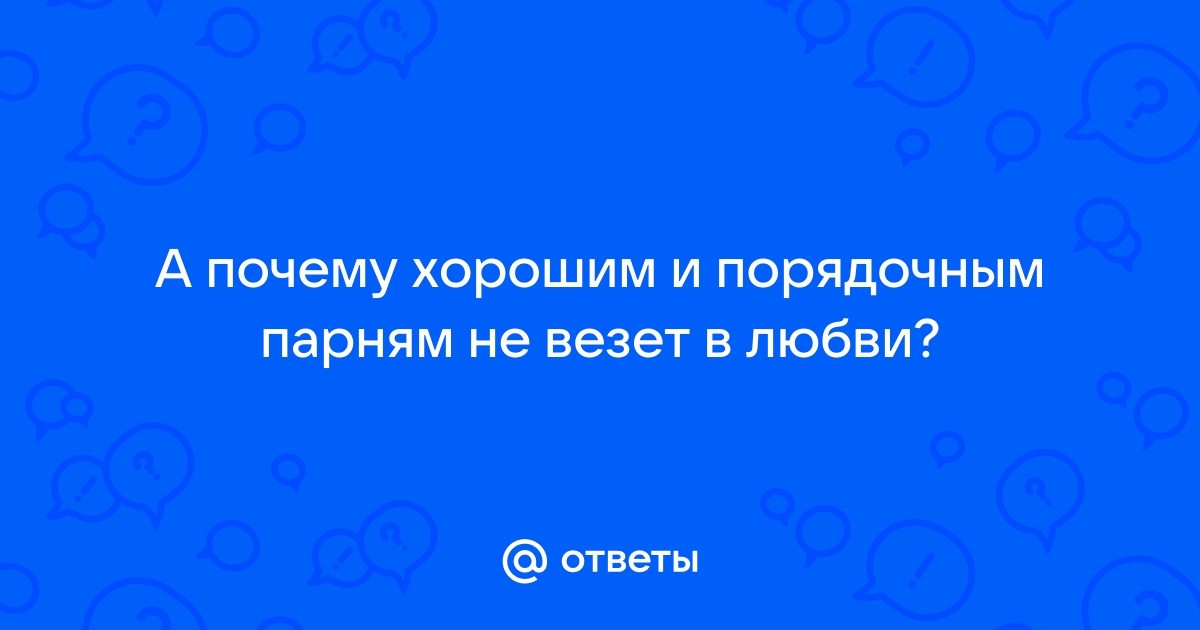 А почему хорошим и порядочным парням не везет в любви?

@ ответы